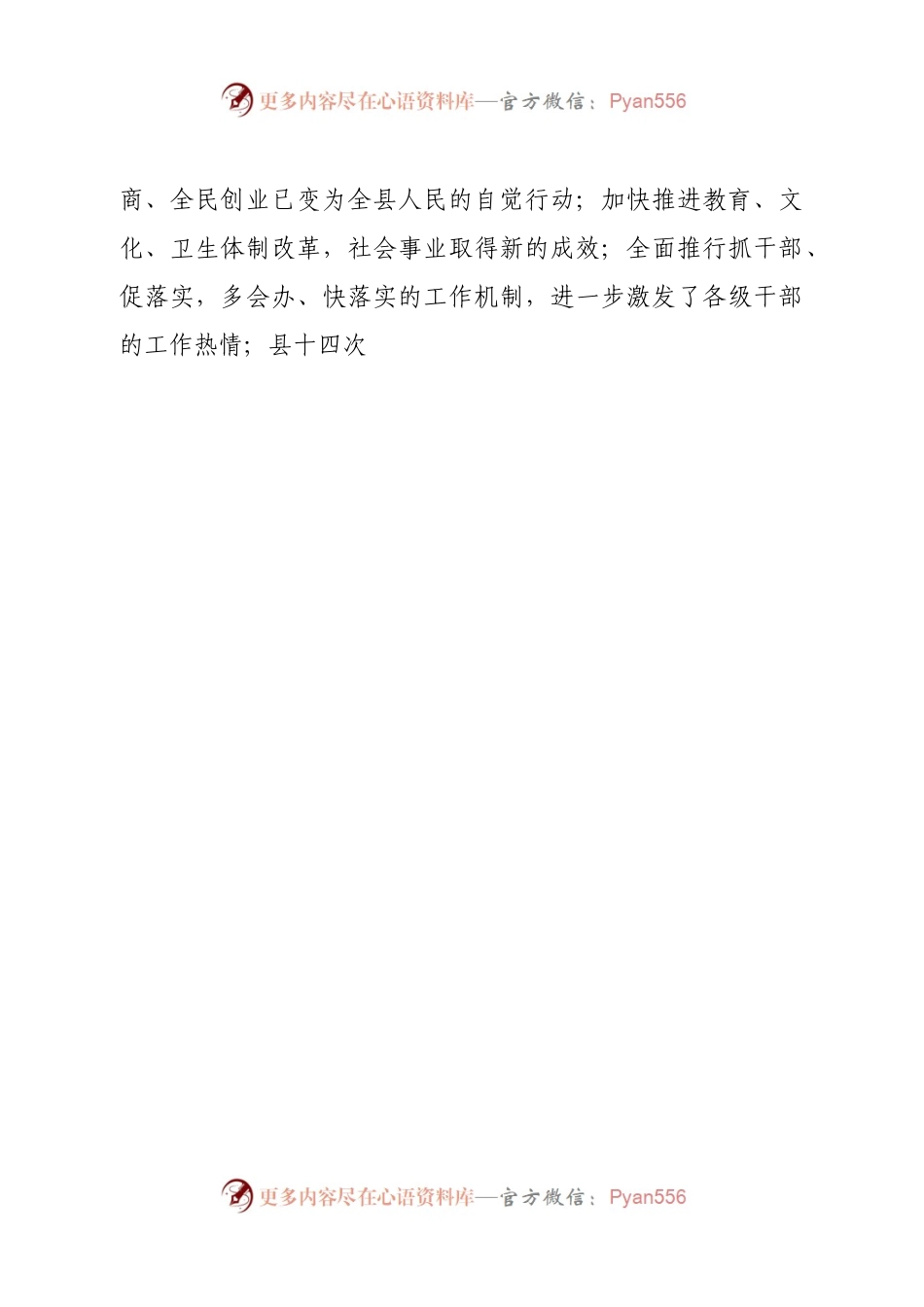 更多内容尽在心语资料库—官方微信：Pyan556

商、全民创业已变为全县人民的自觉行动；加快推进教育、文化、卫生体制改革，社会事业取得新的成效；全面推行抓干部、促落实，多会办、快落实的工作机制，进一步激发了各级干部的工作热情；县十四次

更多内容尽在心语资料库—官方微信：Pyan556